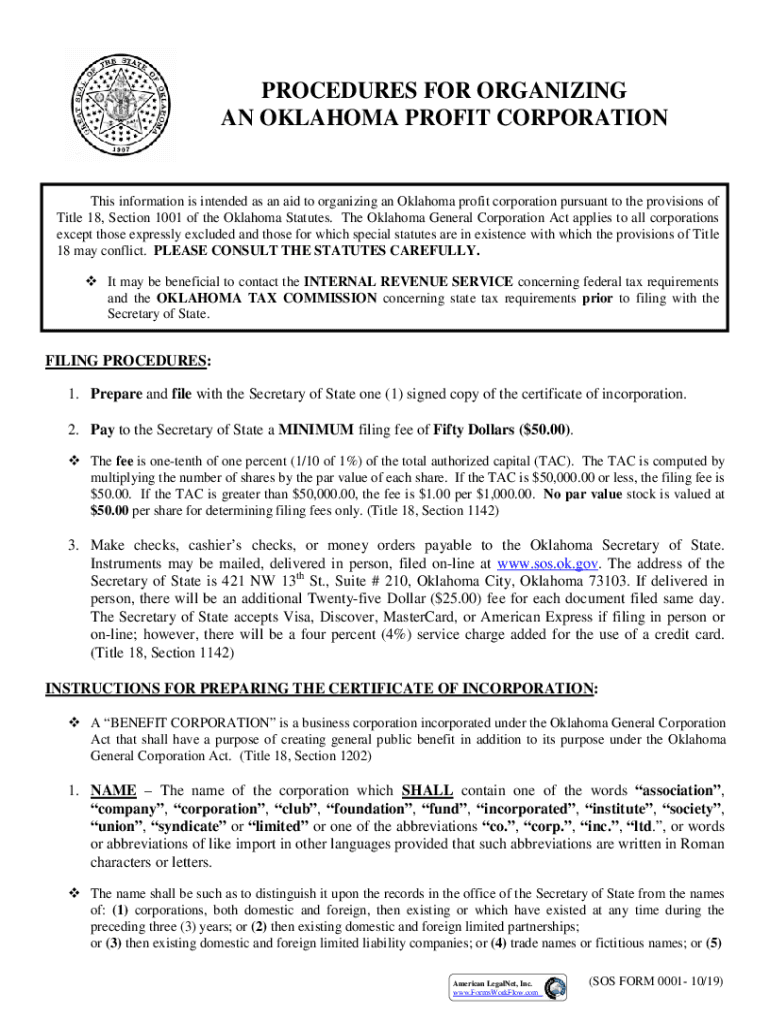 GREAT SEAL OF THE STATE OF OKLAHOMA
1907

PROCEDURES FOR ORGANIZING
AN OKLAHOMA PROFIT CORPORATION

This information is intended as an aid to organizing an Oklahoma profit corporation pursuant to the provisions of Title 18, Section 1001 of the Oklahoma Statutes. The Oklahoma General Corporation Act applies to all corporations except those expressly excluded and those for which special statutes are in existence with which the provisions of Title 18 may conflict. PLEASE CONSULT THE STATUTES CAREFULLY.

❖ It may be beneficial to contact the INTERNAL REVENUE SERVICE concerning federal tax requirements and the OKLAHOMA TAX COMMISSION concerning state tax requirements prior to filing with the Secretary of State.

FILING PROCEDURES:

1. Prepare and file with the Secretary of State one (1) signed copy of the certificate of incorporation.

2. Pay to the Secretary of State a MINIMUM filing fee of Fifty Dollars ($50.00).

❖ The fee is one-tenth of one percent (1/10 of 1%) of the total authorized capital (TAC). The TAC is computed by multiplying the number of shares by the par value of each share. If the TAC is $50,000.00 or less, the filing fee is $50.00. If the TAC is greater than $50,000.00, the fee is $1.00 per $1,000.00. No par value stock is valued at $50.00 per share for determining filing fees only. (Title 18, Section 1142)

3. Make checks, cashier's checks, or money orders payable to the Oklahoma Secretary of State. Instruments may be mailed, delivered in person, filed on-line at www.sos.ok.gov. The address of the Secretary of State is 421 NW 13$^{th}$ St., Suite # 210, Oklahoma City, Oklahoma 73103. If delivered in person, there will be an additional Twenty-five Dollar ($25.00) fee for each document filed same day. The Secretary of State accepts Visa, Discover, MasterCard, or American Express if filing in person or on-line; however, there will be a four percent (4%) service charge added for the use of a credit card. (Title 18, Section 1142)

INSTRUCTIONS FOR PREPARING THE CERTIFICATE OF INCORPORATION:

❖ A "BENEFIT CORPORATION" is a business corporation incorporated under the Oklahoma General Corporation Act that shall have a purpose of creating general public benefit in addition to its purpose under the Oklahoma General Corporation Act. (Title 18, Section 1202)

1. NAME – The name of the corporation which SHALL contain one of the words "association", "company", "corporation", "club", "foundation", "fund", "incorporated", "institute", "society", "union", "syndicate" or "limited" or one of the abbreviations "co.", "corp.", "inc.", "ltd.", or words or abbreviations of like import in other languages provided that such abbreviations are written in Roman characters or letters.

❖ The name shall be such as to distinguish it upon the records in the office of the Secretary of State from the names of: (1) corporations, both domestic and foreign, then existing or which have existed at any time during the preceding three (3) years; or (2) then existing domestic and foreign limited partnerships; or (3) then existing domestic and foreign limited liability companies; or (4) trade names or fictitious names; or (5)

American LegalNet, Inc.
www.FormsWorkFlow.com

(SOS FORM 0001- 10/19)